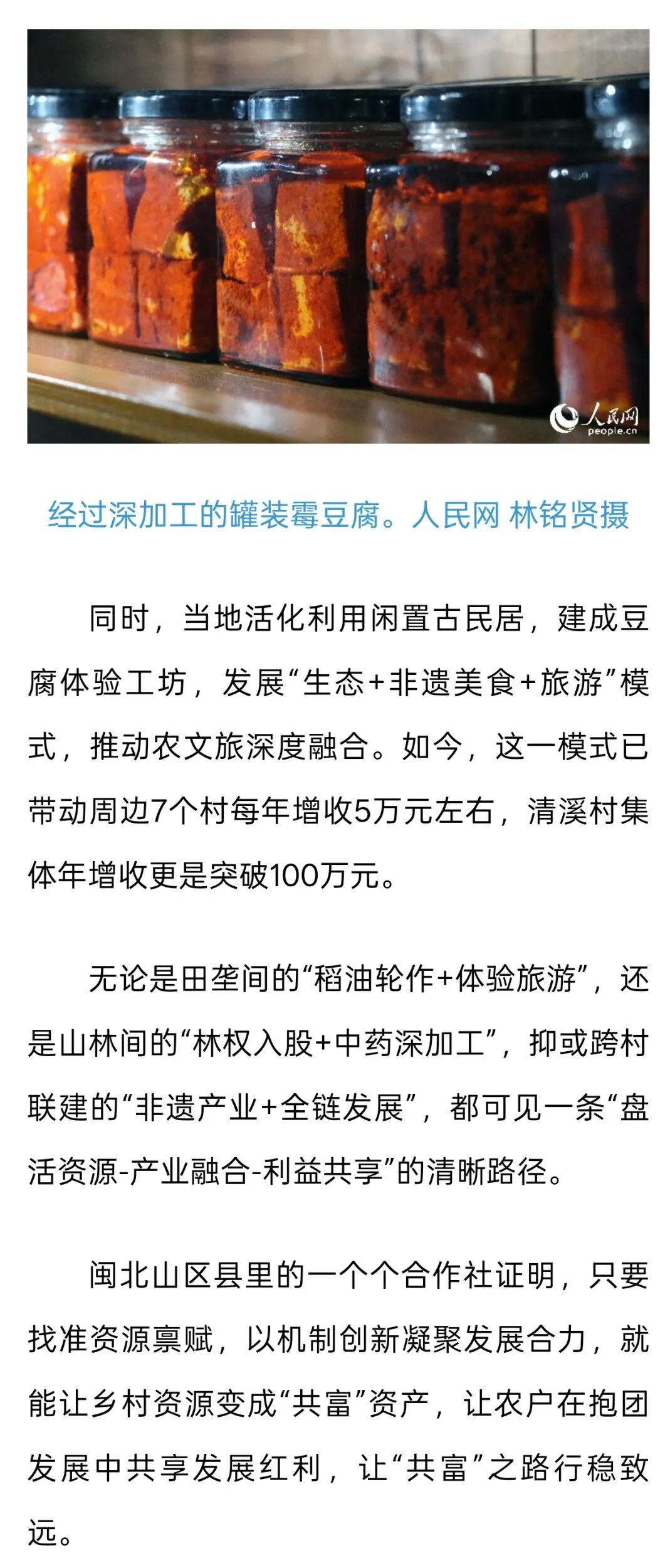 人民网
people.cn

经过深加工的罐装霉豆腐。人民网 林铭贤摄

同时，当地活化利用闲置古民居，建成豆腐体验工坊，发展“生态+非遗美食+旅游”模式，推动农文旅深度融合。如今，这一模式已带动周边7个村每年增收5万元左右，清溪村集体年增收更是突破100万元。

无论是田垄间的“稻油轮作+体验旅游”，还是山林间的“林权入股+中药深加工”，抑或跨村联建的“非遗产业+全链发展”，都可见一条“盘活资源-产业融合-利益共享”的清晰路径。

闽北山区县里的一个个合作社证明，只要找准资源禀赋，以机制创新凝聚发展合力，就能让乡村资源变成“共富”资产，让农户在抱团发展中共享发展红利，让“共富”之路行稳致远。